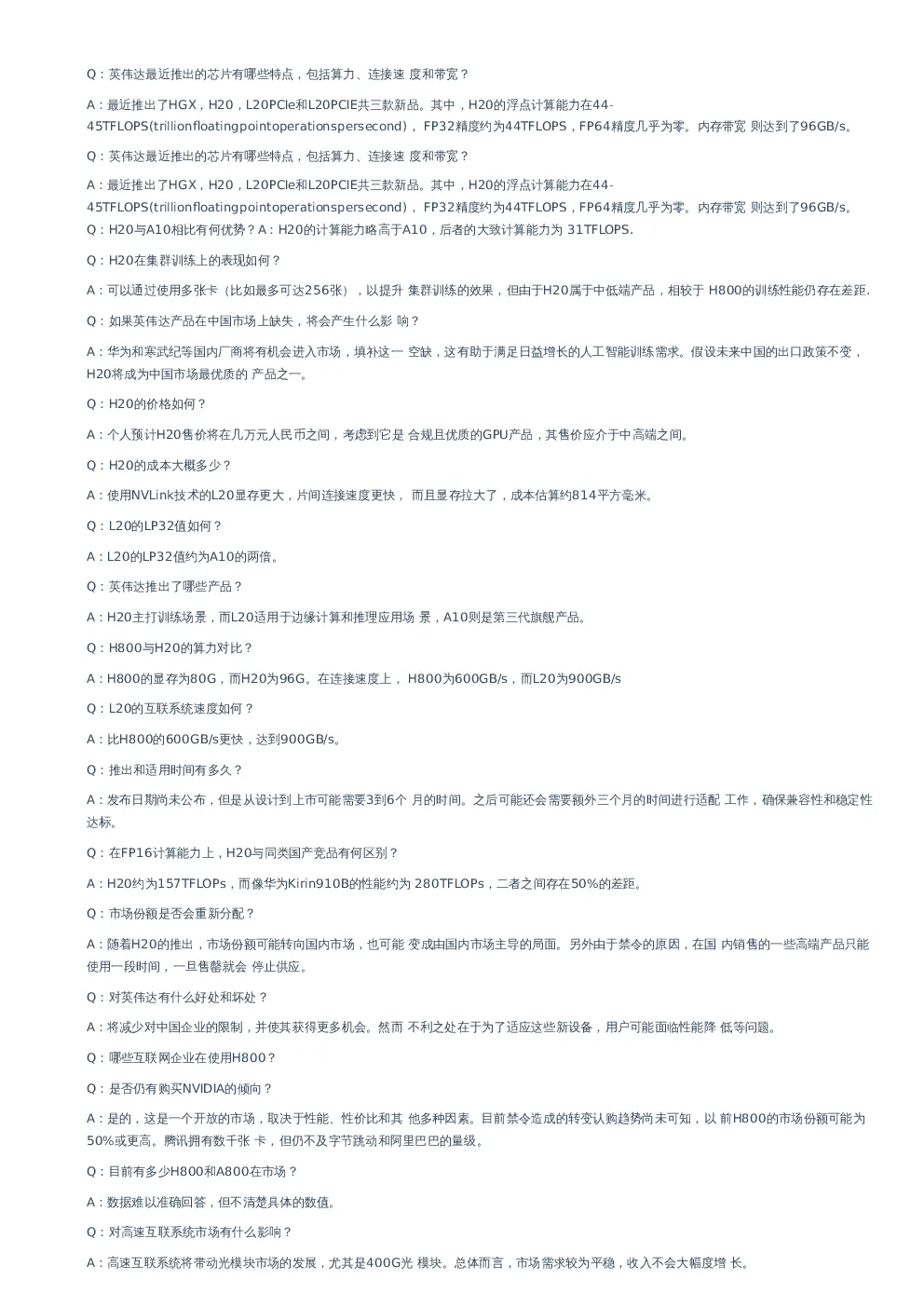 Q：英伟达最近推出的芯片有哪些特点，包括算力、连接速 度和带宽？

A：最近推出了HGX，H20，L20PCle和L20PCIE共三款新品。其中，H20的浮点计算能力在44-45TFLOPS(trillionfloatingpointoperationspersecond)， FP32精度约为44TFLOPS，FP64精度几乎为零。内存带宽 则达到了96GB/s。

Q：英伟达最近推出的芯片有哪些特点，包括算力、连接速 度和带宽？

A：最近推出了HGX，H20，L20PCle和L20PCIE共三款新品。其中，H20的浮点计算能力在44-45TFLOPS(trillionfloatingpointoperationspersecond)， FP32精度约为44TFLOPS，FP64精度几乎为零。内存带宽 则达到了96GB/s。
Q：H20与A10相比有何优势？A：H20的计算能力略高于A10，后者的大致计算能力为 31TFLOPS.

Q：H20在集群训练上的表现如何？

A：可以通过使用多张卡（比如最多可达256张），以提升 集群训练的效果，但由于H20属于中低端产品，相较于 H800的训练性能仍存在差距.

Q：如果英伟达产品在中国市场上缺失，将会产生什么影 响？

A：华为和寒武纪等国内厂商将有机会进入市场，填补这一 空缺，这有助于满足日益增长的人工智能训练需求。假设未来中国的出口政策不变，H20将成为中国市场最优质的 产品之一。

Q：H20的价格如何？

A：个人预计H20售价将在几万元人民币之间，考虑到它是 合规且优质的GPU产品，其售价应介于中高端之间。

Q：H20的成本大概多少？

A：使用NVLink技术的L20显存更大，片间连接速度更快， 而且显存拉大了，成本估算约814平方毫米。

Q：L20的LP32值如何？

A：L20的LP32值约为A10的两倍。

Q：英伟达推出了哪些产品？

A：H20主打训练场景，而L20适用于边缘计算和推理应用场 景，A10则是第三代旗舰产品。

Q：H800与H20的算力对比？

A：H800的显存为80G，而H20为96G。在连接速度上， H800为600GB/s，而L20为900GB/s

Q：L20的互联系统速度如何？

A：比H800的600GB/s更快，达到900GB/s。

Q：推出和适用时间有多久？

A：发布日期尚未公布，但是从设计到上市可能需要3到6个 月的时间。之后可能还会需要额外三个月的时间进行适配 工作，确保兼容性和稳定性达标。

Q：在FP16计算能力上，H20与同类国产竞品有何区别？

A：H20约为157TFLOPs，而像华为Kirin910B的性能约为 280TFLOPs，二者之间存在50%的差距。

Q：市场份额是否会重新分配？

A：随着H20的推出，市场份额可能转向国内市场，也可能 变成由国内市场主导的局面。另外由于禁令的原因，在国 内销售的一些高端产品只能使用一段时间，一旦售罄就会 停止供应。

Q：对英伟达有什么好处和坏处？

A：将减少对中国企业的限制，并使其获得更多机会。然而 不利之处在于为了适应这些新设备，用户可能面临性能降 低等问题。

Q：哪些互联网企业在使用H800？

Q：是否仍有购买NVIDIA的倾向？

A：是的，这是一个开放的市场，取决于性能、性价比和其 他多种因素。目前禁令造成的转变认购趋势尚未可知，以 前H800的市场份额可能为50%或更高。腾讯拥有数千张 卡，但仍不及字节跳动和阿里巴巴的量级。

Q：目前有多少H800和A800在市场？

A：数据难以准确回答，但不清楚具体的数值。

Q：对高速互联系统市场有什么影响？

A：高速互联系统将带动光模块市场的发展，尤其是400G光 模块。总体而言，市场需求较为平稳，收入不会大幅度增 长。